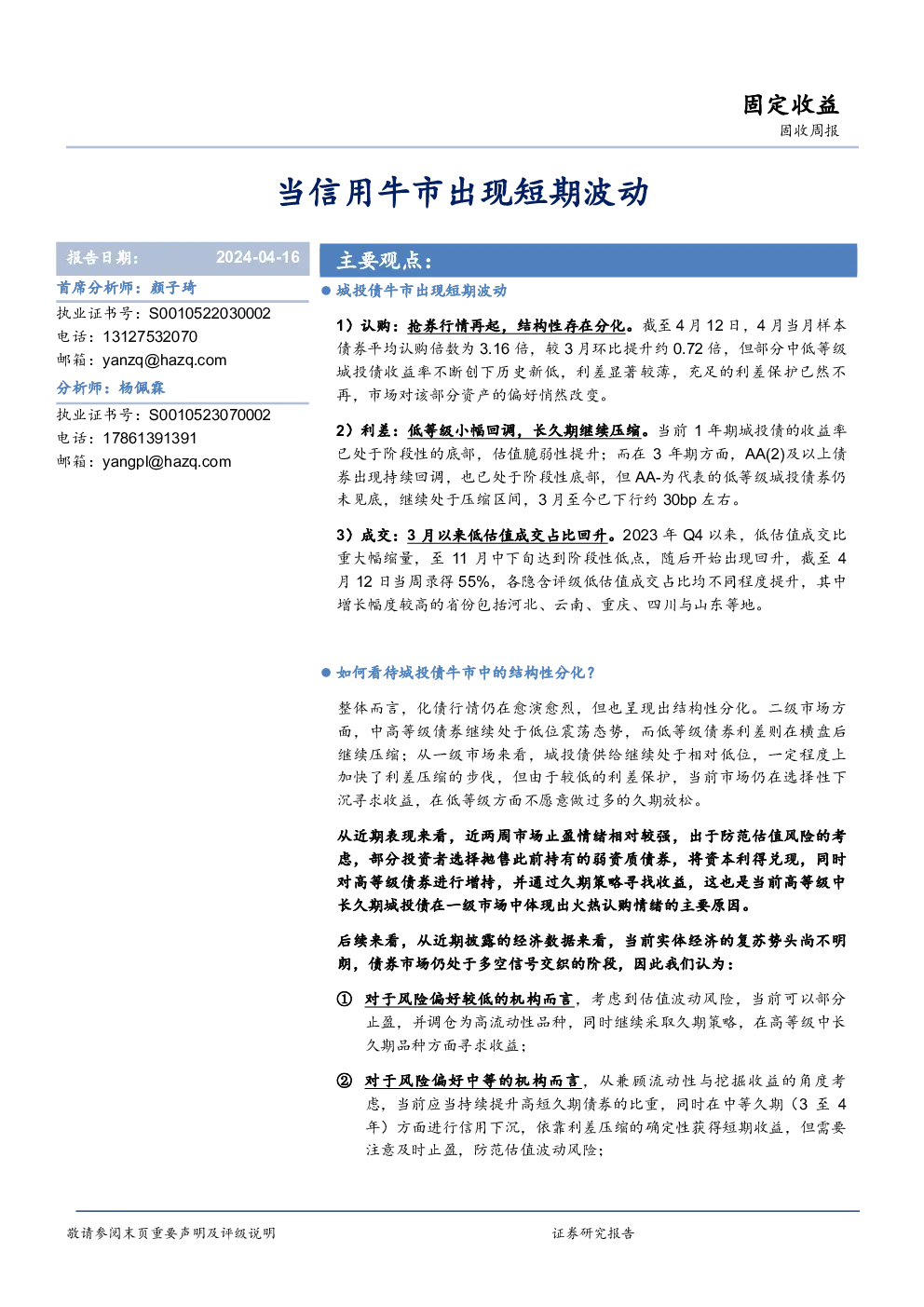 固定收益
固收周报

当信用牛市出现短期波动

报告日期: 2024-04-16

首席分析师：颜子琦
执业证书号：S0010522030002
电话：13127532070
邮箱：yanzq@hazq.com
分析师：杨佩霖
执业证书号：S0010523070002
电话：17861391391
邮箱：yangpl@hazq.com

主要观点：

• 城投债牛市出现短期波动

1）认购：抢券行情再起，结构性存在分化。截至4月12日，4月当月样本债券平均认购倍数为3.16倍，较3月环比提升约0.72倍，但部分中低等级城投债收益率不断创下历史新低，利差显著较薄，充足的利差保护已然不再，市场对该部分资产的偏好悄然改变。

2）利差：低等级小幅回调，长久期继续压缩。当前1年期城投债的收益率已处于阶段性的底部，估值脆弱性提升；而在3年期方面，AA(2)及以上债券出现持续回调，也已处于阶段性底部，但AA-为代表的低等级城投债券仍未见底，继续处于压缩区间，3月至今已下行约30bp左右。

3）成交：3月以来低估值成交占比回升。2023年Q4以来，低估值成交比重大幅缩量，至11月中下旬达到阶段性低点，随后开始出现回升，截至4月12日当周录得55%，各隐含评级低估值成交占比均不同程度提升，其中增长幅度较高的省份包括河北、云南、重庆、四川与山东等地。

• 如何看待城投债牛市中的结构性分化？

整体而言，化债行情仍在愈演愈烈，但也呈现出结构性分化。二级市场方面，中高等级债券继续处于低位震荡态势，而低等级债券利差则在横盘后继续压缩；从一级市场来看，城投债供给继续处于相对低位，一定程度上加快了利差压缩的步伐，但由于较低的利差保护，当前市场仍在选择性下沉寻求收益，在低等级方面不愿意做过多的久期放松。

从近期表现来看，近两周市场止盈情绪相对较强，出于防范估值风险的考虑，部分投资者选择抛售此前持有的弱资质债券，将资本利得兑现，同时对高等级债券进行增持，并通过久期策略寻找收益，这也是当前高等级中长久期城投债在一级市场中体现出火热认购情绪的主要原因。

后续来看，从近期披露的经济数据来看，当前实体经济的复苏势头尚不明朗，债券市场仍处于多空信号交织的阶段，因此我们认为：

① 对于风险偏好较低的机构而言，考虑到估值波动风险，当前可以部分止盈，并调仓为高流动性品种，同时继续采取久期策略，在高等级中长久期品种方面寻求收益；

② 对于风险偏好中等的机构而言，从兼顾流动性与挖掘收益的角度考虑，当前应当持续提升高短久期债券的比重，同时在中等久期（3至4年）方面进行信用下沉，依靠利差压缩的确定性获得短期收益，但需要注意及时止盈，防范估值波动风险；

敬请参阅末页重要声明及评级说明 证券研究报告